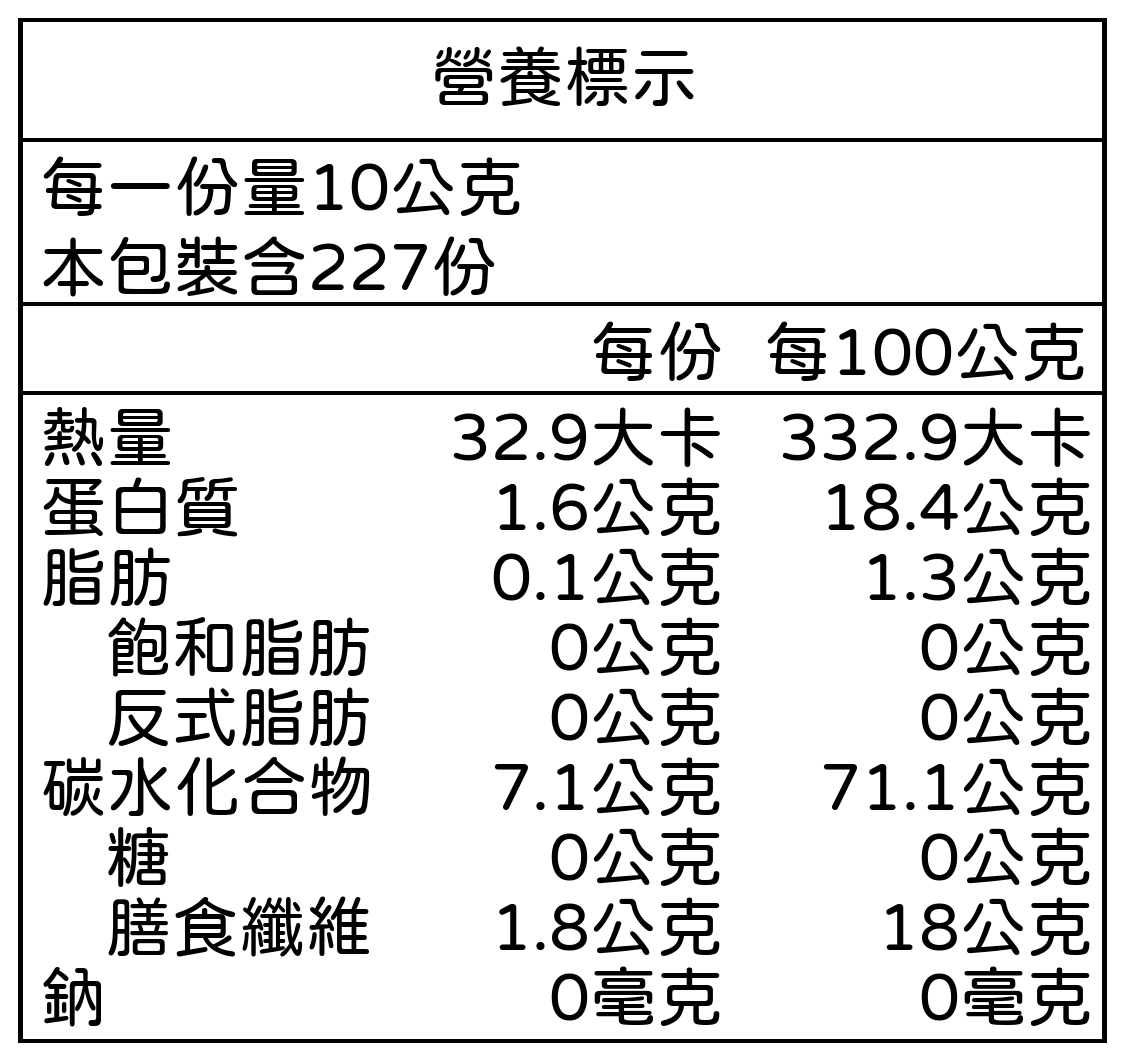 營養標示

每一份量10公克
本包裝含227份

| | 每份 | 每100公克 |
|---|---|---|
| 熱量 | 32.9大卡 | 332.9大卡 |
| 蛋白質 | 1.6公克 | 18.4公克 |
| 脂肪 | 0.1公克 | 1.3公克 |
| 飽和脂肪 | 0公克 | 0公克 |
| 反式脂肪 | 0公克 | 0公克 |
| 碳水化合物 | 7.1公克 | 71.1公克 |
| 糖 | 0公克 | 0公克 |
| 膳食纖維 | 1.8公克 | 18公克 |
| 鈉 | 0毫克 | 0毫克 |